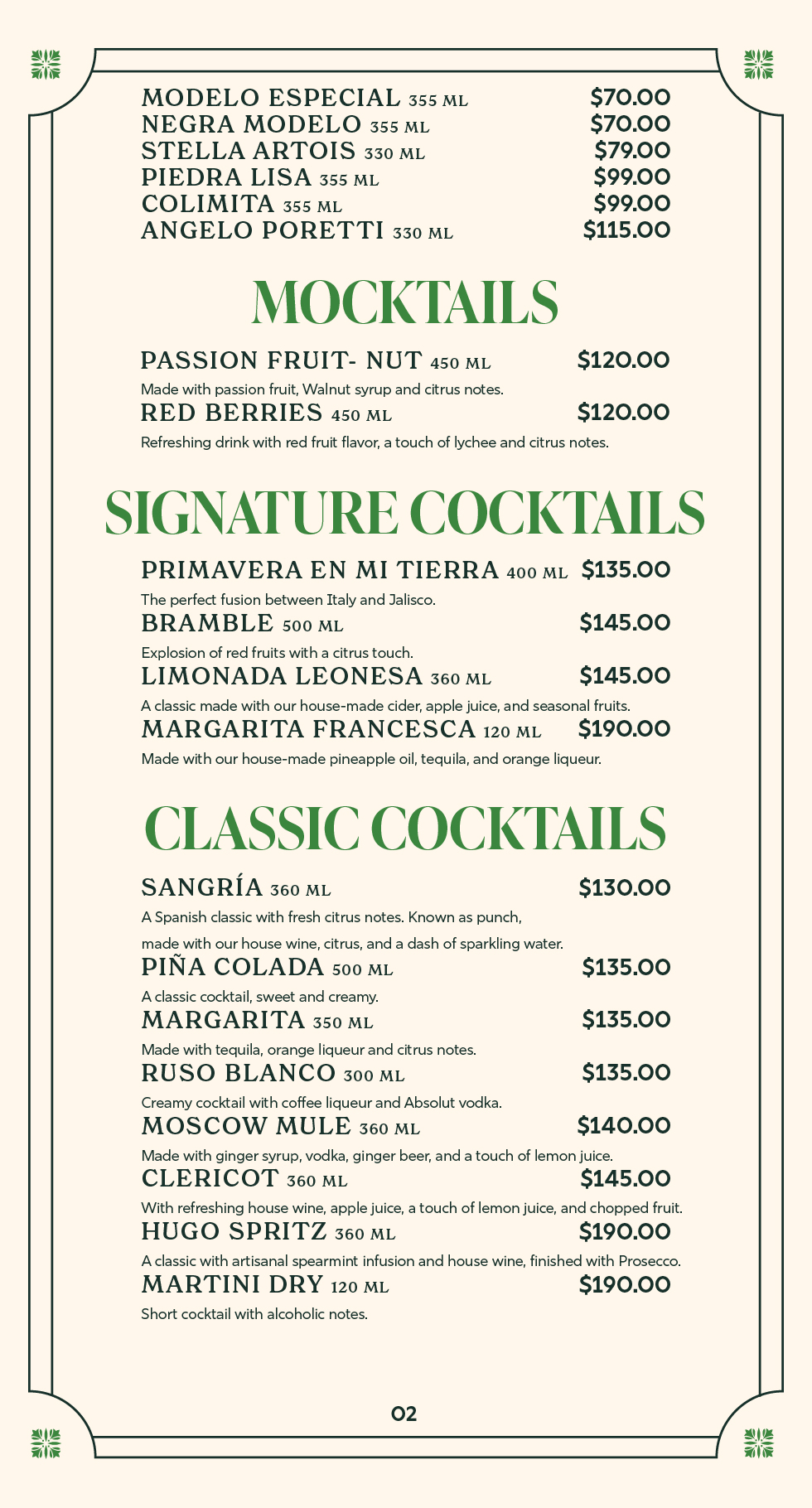 MODELO ESPECIAL 355 ML $70.00
NEGRA MODELO 355 ML $70.00
STELLA ARTOIS 330 ML $79.00
PIEDRA LISA 355 ML $99.00
COLIMITA 355 ML $99.00
ANGELO PORETTI 330 ML $115.00

MOCKTAILS

PASSION FRUIT- NUT 450 ML $120.00
Made with passion fruit, Walnut syrup and citrus notes.
RED BERRIES 450 ML $120.00
Refreshing drink with red fruit flavor, a touch of lychee and citrus notes.

SIGNATURE COCKTAILS

PRIMAVERA EN MI TIERRA 400 ML $135.00
The perfect fusion between Italy and Jalisco.
BRAMBLE 500 ML $145.00
Explosion of red fruits with a citrus touch.
LIMONADA LEONESA 360 ML $145.00
A classic made with our house-made cider, apple juice, and seasonal fruits.
MARGARITA FRANCESCA 120 ML $190.00
Made with our house-made pineapple oil, tequila, and orange liqueur.

CLASSIC COCKTAILS

SANGRÍA 360 ML $130.00
A Spanish classic with fresh citrus notes. Known as punch, made with our house wine, citrus, and a dash of sparkling water.
PIÑA COLADA 500 ML $135.00
A classic cocktail, sweet and creamy.
MARGARITA 350 ML $135.00
Made with tequila, orange liqueur and citrus notes.
RUSO BLANCO 300 ML $135.00
Creamy cocktail with coffee liqueur and Absolut vodka.
MOSCOW MULE 360 ML $140.00
Made with ginger syrup, vodka, ginger beer, and a touch of lemon juice.
CLERICOT 360 ML $145.00
With refreshing house wine, apple juice, a touch of lemon juice, and chopped fruit.
HUGO SPRITZ 360 ML $190.00
A classic with artisanal spearmint infusion and house wine, finished with Prosecco.
MARTINI DRY 120 ML $190.00
Short cocktail with alcoholic notes.

02